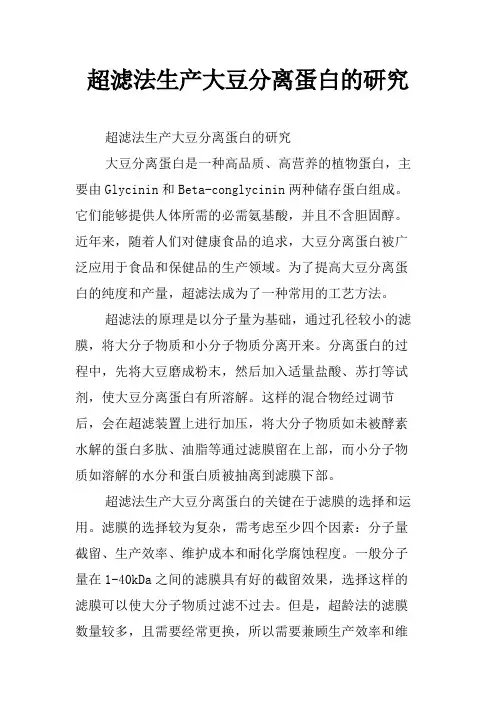 超滤法生产大豆分离蛋白的研究

超滤法生产大豆分离蛋白的研究

大豆分离蛋白是一种高品质、高营养的植物蛋白，主要由Glycinin和Beta-conglycinin两种储存蛋白组成。它们能够提供人体所需的必需氨基酸，并且不含胆固醇。近年来，随着人们对健康食品的追求，大豆分离蛋白被广泛应用于食品和保健品的生产领域。为了提高大豆分离蛋白的纯度和产量，超滤法成为了一种常用的工艺方法。

超滤法的原理是以分子量为基础，通过孔径较小的滤膜，将大分子物质和小分子物质分离开来。分离蛋白的过程中，先将大豆磨成粉末，然后加入适量盐酸、苏打等试剂，使大豆分离蛋白有所溶解。这样的混合物经过调节后，会在超滤装置上进行加压，将大分子物质如未被酵素水解的蛋白多肽、油脂等通过滤膜留在上部，而小分子物质如溶解的水分和蛋白质被抽离到滤膜下部。

超滤法生产大豆分离蛋白的关键在于滤膜的选择和运用。滤膜的选择较为复杂，需考虑至少四个因素：分子量截留、生产效率、维护成本和耐化学腐蚀程度。一般分子量在1-40kDa之间的滤膜具有好的截留效果，选择这样的滤膜可以使大分子物质过滤不过去。但是，超龄法的滤膜数量较多，且需要经常更换，所以需要兼顾生产效率和维